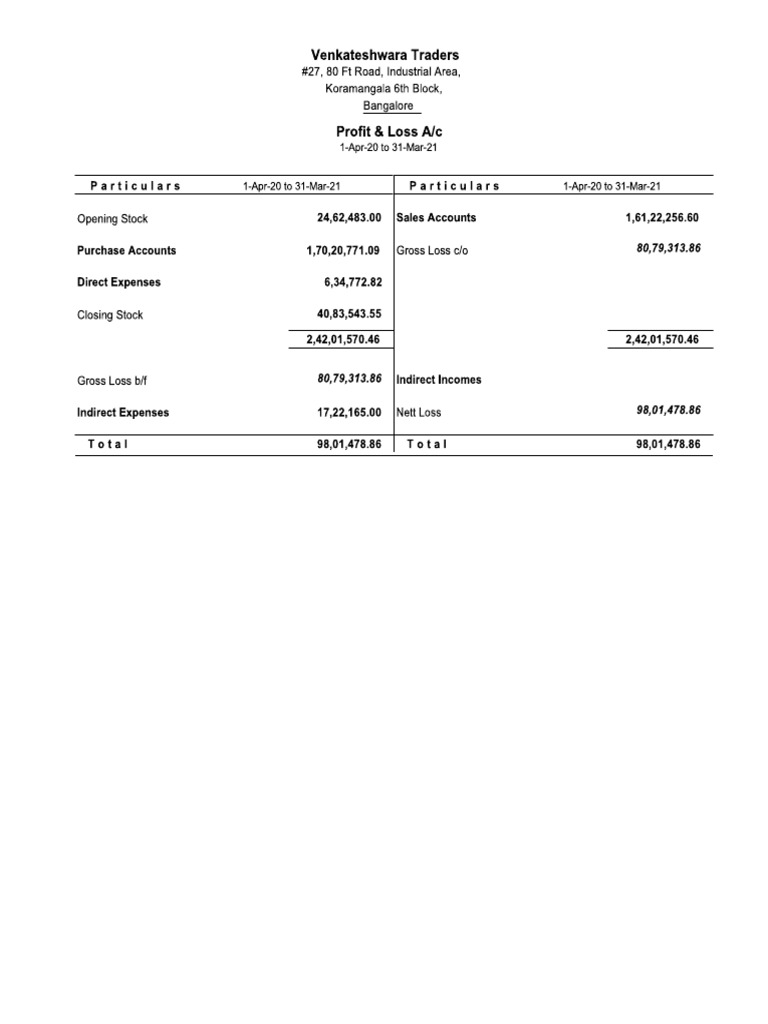 Venkateshwara Traders
#27, 80 Ft Road, Industrial Area,
Koramangala 6th Block,
Bangalore

Profit & Loss A/c
1-Apr-20 to 31-Mar-21

| Particulars | 1-Apr-20 to 31-Mar-21 | Particulars | 1-Apr-20 to 31-Mar-21 |
|---|---|---|---|
| Opening Stock | 24,62,483.00 | Sales Accounts | 1,61,22,256.60 |
| Purchase Accounts | 1,70,20,771.09 | Gross Loss c/o | 80,79,313.86 |
| Direct Expenses | 6,34,772.82 | | |
| Closing Stock | 40,83,543.55 | | |
| | 2,42,01,570.46 | | 2,42,01,570.46 |
| Gross Loss b/f | 80,79,313.86 | Indirect Incomes | |
| Indirect Expenses | 17,22,165.00 | Nett Loss | 98,01,478.86 |
| Total | 98,01,478.86 | Total | 98,01,478.86 |